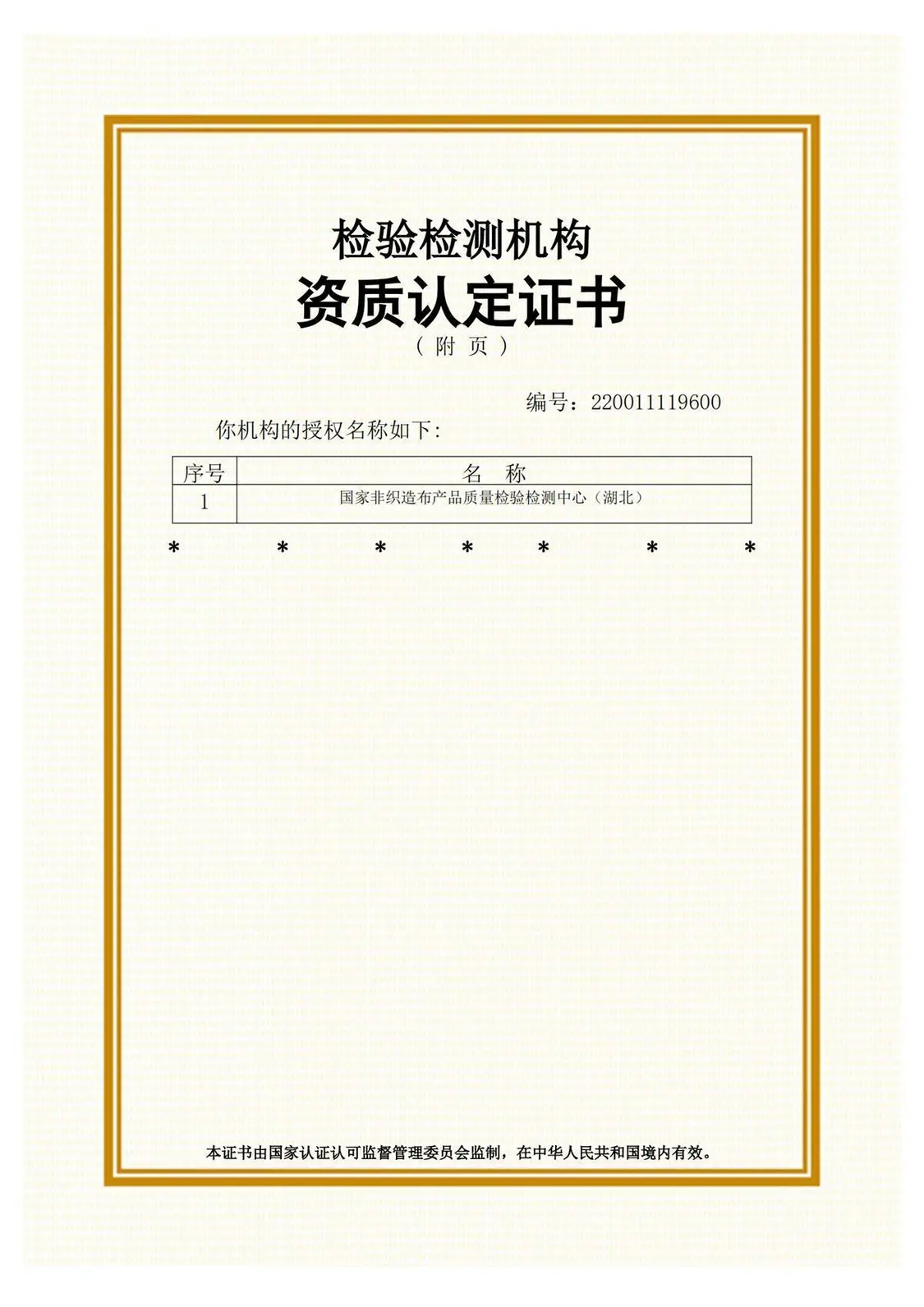 检验检测机构

资质认定证书

（附页）

编号：220011119600

你机构的授权名称如下：

| 序号 | 名称 |
|---|---|
| 1 | 国家非织造布产品质量检验检测中心（湖北） |

* * * * * * *

本证书由国家认证认可监督管理委员会监制，在中华人民共和国境内有效。